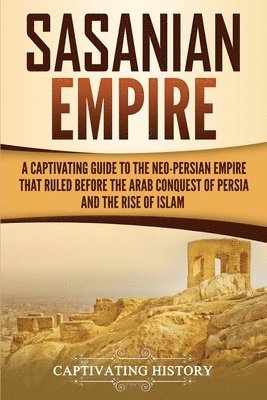 SASANIAN EMPIRE

A CAPTIVATING GUIDE TO THE NEO-PERSIAN EMPIRE THAT RULED BEFORE THE ARAB CONQUEST OF PERSIA AND THE RISE OF ISLAM

CAPTIVATING HISTORY